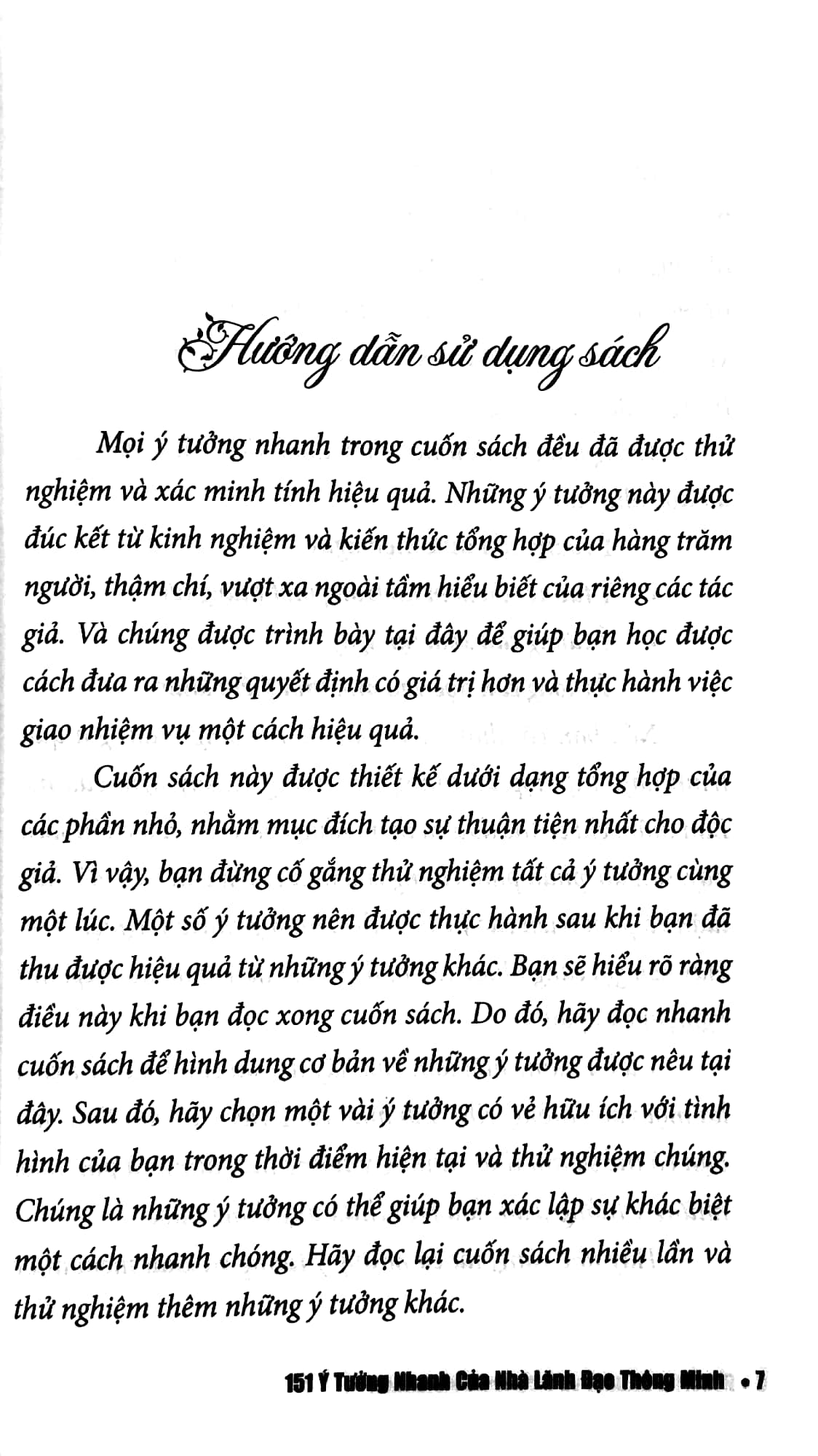 Hướng dẫn sử dụng sách

Mọi ý tưởng nhanh trong cuốn sách đều đã được thử nghiệm và xác minh tính hiệu quả. Những ý tưởng này được đúc kết từ kinh nghiệm và kiến thức tổng hợp của hàng trăm người, thậm chí, vượt xa ngoài tầm hiểu biết của riêng các tác giả. Và chúng được trình bày tại đây để giúp bạn học được cách đưa ra những quyết định có giá trị hơn và thực hành việc giao nhiệm vụ một cách hiệu quả.

Cuốn sách này được thiết kế dưới dạng tổng hợp của các phần nhỏ, nhằm mục đích tạo sự thuận tiện nhất cho độc giả. Vì vậy, bạn đừng cố gắng thử nghiệm tất cả ý tưởng cùng một lúc. Một số ý tưởng nên được thực hành sau khi bạn đã thu được hiệu quả từ những ý tưởng khác. Bạn sẽ hiểu rõ ràng điều này khi bạn đọc xong cuốn sách. Do đó, hãy đọc nhanh cuốn sách để hình dung cơ bản về những ý tưởng được nêu tại đây. Sau đó, hãy chọn một vài ý tưởng có vẻ hữu ích với tình hình của bạn trong thời điểm hiện tại và thử nghiệm chúng. Chúng là những ý tưởng có thể giúp bạn xác lập sự khác biệt một cách nhanh chóng. Hãy đọc lại cuốn sách nhiều lần và thử nghiệm thêm những ý tưởng khác.

151 Ý Tưởng Nhanh Của Nhà Lãnh Đạo Thông Minh • 7